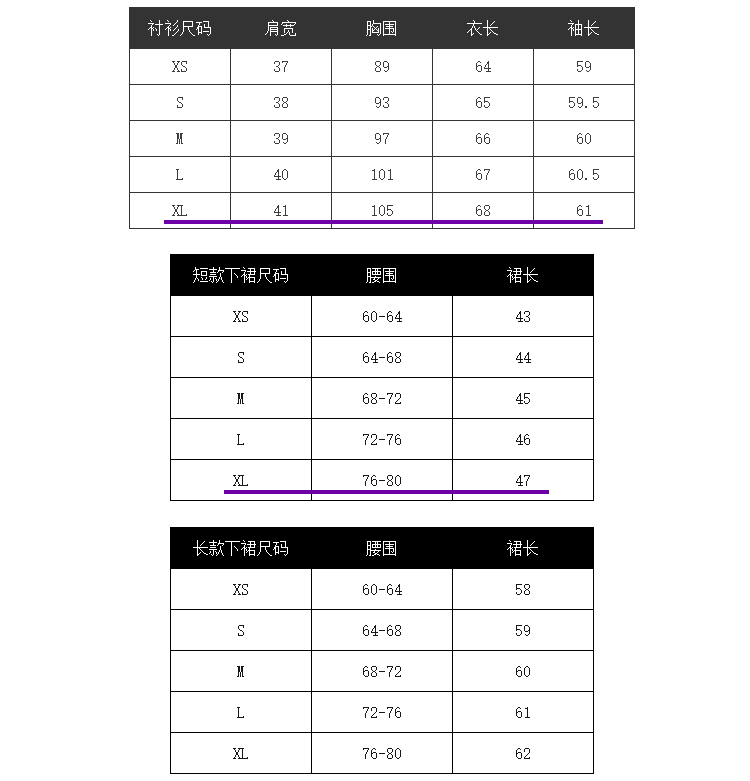 | 衬衫尺码 | 肩宽 | 胸围 | 衣长 | 袖长 |
|---|---|---|---|---|
| XS | 37 | 89 | 64 | 59 |
| S | 38 | 93 | 65 | 59.5 |
| M | 39 | 97 | 66 | 60 |
| L | 40 | 101 | 67 | 60.5 |
| XL | 41 | 105 | 68 | 61 |

| 短款下裙尺码 | 腰围 | 裙长 |
|---|---|---|
| XS | 60-64 | 43 |
| S | 64-68 | 44 |
| M | 68-72 | 45 |
| L | 72-76 | 46 |
| XL | 76-80 | 47 |

| 长款下裙尺码 | 腰围 | 裙长 |
|---|---|---|
| XS | 60-64 | 58 |
| S | 64-68 | 59 |
| M | 68-72 | 60 |
| L | 72-76 | 61 |
| XL | 76-80 | 62 |